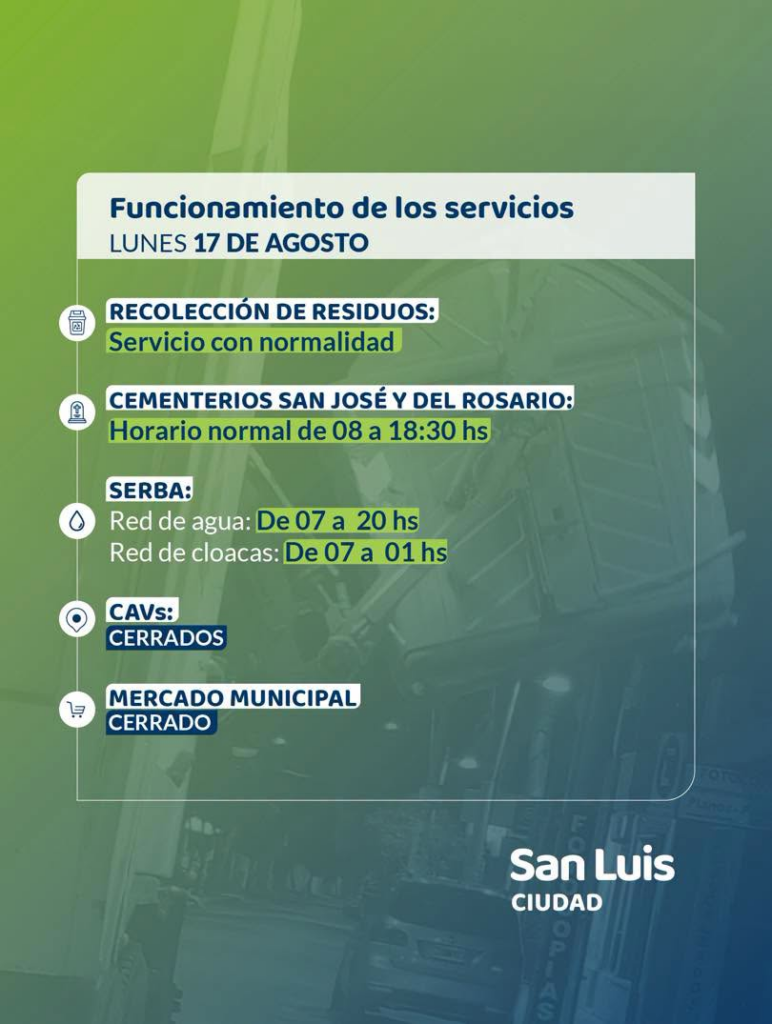 Funcionamiento de los servicios
LUNES 17 DE AGOSTO

RECOLECCIÓN DE RESIDUOS:
Servicio con normalidad

CEMENTERIOS SAN JOSÉ Y DEL ROSARIO:
Horario normal de 08 a 18:30 hs

SERBA:
Red de agua: De 07 a 20 hs
Red de cloacas: De 07 a 01 hs

CAVs:
CERRADOS

MERCADO MUNICIPAL
CERRADO

San Luis
CIUDAD